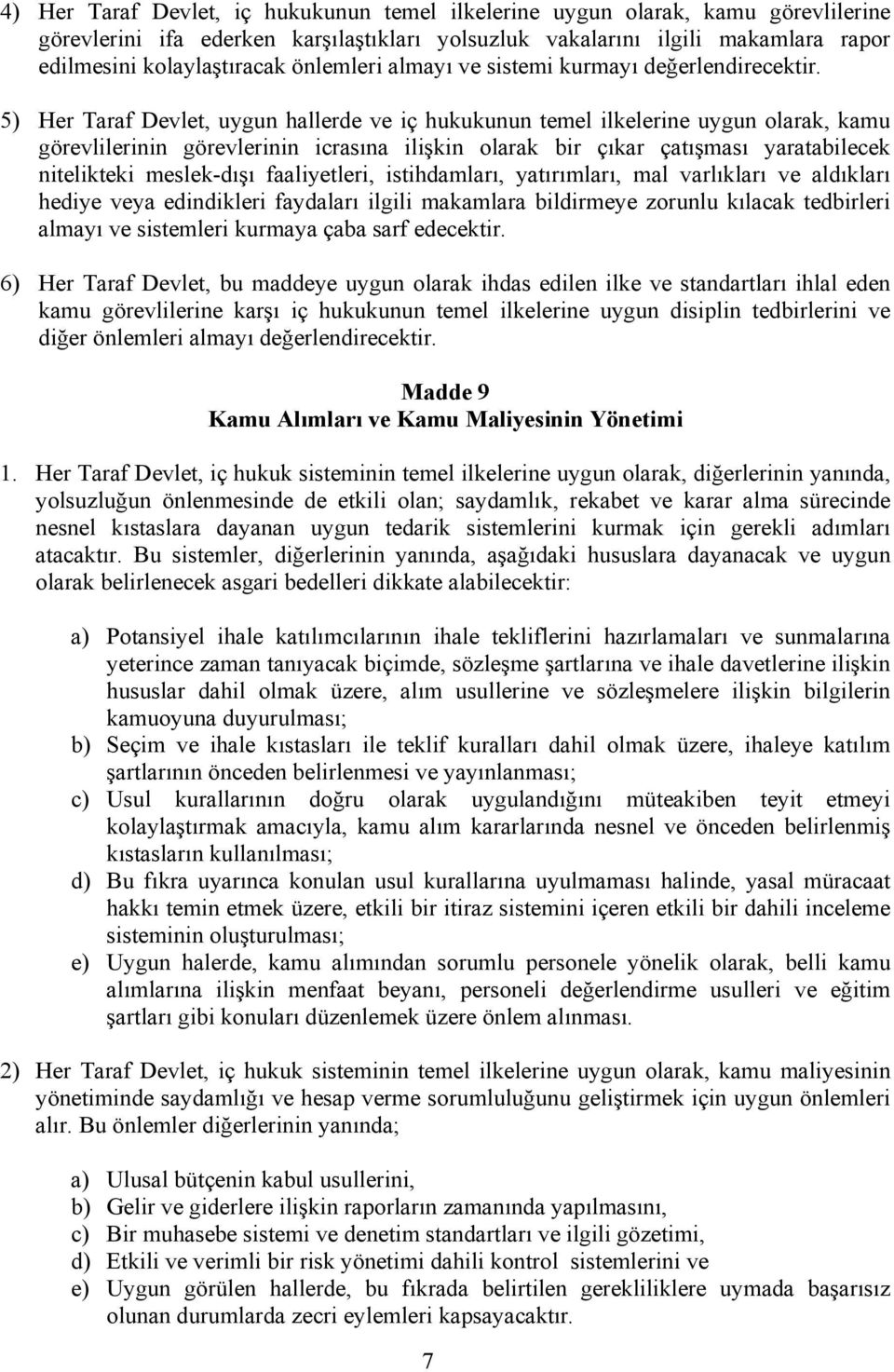 4) Her Taraf Devlet, iç hukukunun temel ilkelerine uygun olarak, kamu görevlilerine görevlerini ifa ederken karşılaştıkları yolsuzluk vakalarını ilgili makamlara rapor edilmesini kolaylaştıracak önlemleri almayı ve sistemi kurmayı değerlendirecektir.

5) Her Taraf Devlet, uygun hallerde ve iç hukukunun temel ilkelerine uygun olarak, kamu görevlilerinin görevlerinin icrasına ilişkin olarak bir çıkar çatışması yaratabilecek nitelikteki meslek-dışı faaliyetleri, istihdamları, yatırımları, mal varlıkları ve aldıkları hediye veya edindikleri faydaları ilgili makamlara bildirmeye zorunlu kılacak tedbirleri almayı ve sistemleri kurmaya çaba sarf edecektir.

6) Her Taraf Devlet, bu maddeye uygun olarak ihdas edilen ilke ve standartları ihlal eden kamu görevlilerine karşı iç hukukunun temel ilkelerine uygun disiplin tedbirlerini ve diğer önlemleri almayı değerlendirecektir.

Madde 9
Kamu Alımları ve Kamu Maliyesinin Yönetimi

1. Her Taraf Devlet, iç hukuk sisteminin temel ilkelerine uygun olarak, diğerlerinin yanında, yolsuzluğun önlenmesinde de etkili olan; saydamlık, rekabet ve karar alma sürecinde nesnel kıstaslara dayanan uygun tedarik sistemlerini kurmak için gerekli adımları atacaktır. Bu sistemler, diğerlerinin yanında, aşağıdaki hususlara dayanacak ve uygun olarak belirlenecek asgari bedelleri dikkate alabilecektir:

a) Potansiyel ihale katılımcılarının ihale tekliflerini hazırlamaları ve sunmalarına yeterince zaman tanıyacak biçimde, sözleşme şartlarına ve ihale davetlerine ilişkin hususlar dahil olmak üzere, alım usullerine ve sözleşmelere ilişkin bilgilerin kamuoyuna duyurulması;
b) Seçim ve ihale kıstasları ile teklif kuralları dahil olmak üzere, ihaleye katılım şartlarının önceden belirlenmesi ve yayınlanması;
c) Usul kurallarının doğru olarak uygulandığını müteakiben teyit etmeyi kolaylaştırmak amacıyla, kamu alım kararlarında nesnel ve önceden belirlenmiş kıstasların kullanılması;
d) Bu fıkra uyarınca konulan usul kurallarına uyulmaması halinde, yasal müracaat hakkı temin etmek üzere, etkili bir itiraz sistemini içeren etkili bir dahili inceleme sisteminin oluşturulması;
e) Uygun halerde, kamu alımından sorumlu personele yönelik olarak, belli kamu alımlarına ilişkin menfaat beyanı, personeli değerlendirme usulleri ve eğitim şartları gibi konuları düzenlemek üzere önlem alınması.

2) Her Taraf Devlet, iç hukuk sisteminin temel ilkelerine uygun olarak, kamu maliyesinin yönetiminde saydamlığı ve hesap verme sorumluluğunu geliştirmek için uygun önlemleri alır. Bu önlemler diğerlerinin yanında;

a) Ulusal bütçenin kabul usullerini,
b) Gelir ve giderlere ilişkin raporların zamanında yapılmasını,
c) Bir muhasebe sistemi ve denetim standartları ve ilgili gözetimi,
d) Etkili ve verimli bir risk yönetimi dahili kontrol sistemlerini ve
e) Uygun görülen hallerde, bu fıkrada belirtilen gerekliliklere uymada başarısız olunan durumlarda zecri eylemleri kapsayacaktır.

7